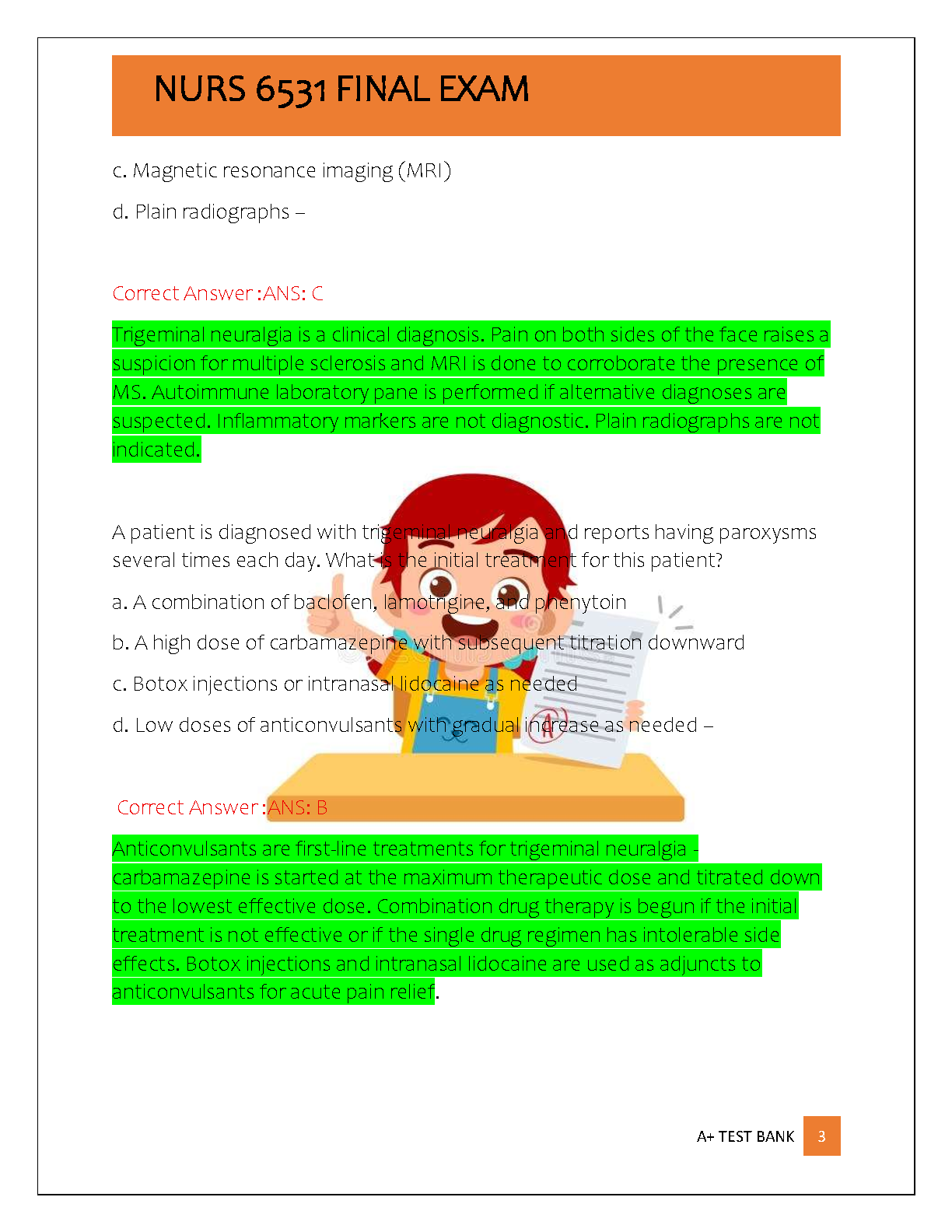 NURS 6531 FINAL EXAM

c. Magnetic resonance imaging (MRI)

d. Plain radiographs –

Correct Answer :ANS: C

Trigeminal neuralgia is a clinical diagnosis. Pain on both sides of the face raises a suspicion for multiple sclerosis and MRI is done to corroborate the presence of MS. Autoimmune laboratory pane is performed if alternative diagnoses are suspected. Inflammatory markers are not diagnostic. Plain radiographs are not indicated.

A patient is diagnosed with trigeminal neuralgia and reports having paroxysms several times each day. What is the initial treatment for this patient?

a. A combination of baclofen, lamotrigine, and phenytoin

b. A high dose of carbamazepine with subsequent titration downward

c. Botox injections or intranasal lidocaine as needed

d. Low doses of anticonvulsants with gradual increase as needed –

Correct Answer :ANS: B

Anticonvulsants are first-line treatments for trigeminal neuralgia - carbamazepine is started at the maximum therapeutic dose and titrated down to the lowest effective dose. Combination drug therapy is begun if the initial treatment is not effective or if the single drug regimen has intolerable side effects. Botox injections and intranasal lidocaine are used as adjuncts to anticonvulsants for acute pain relief.

A+ TEST BANK 3